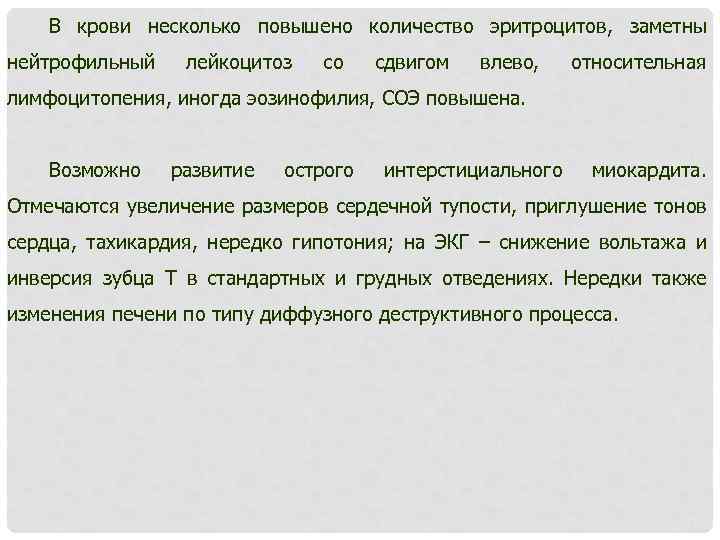 В крови несколько повышено количество эритроцитов, заметны нейтрофильный лейкоцитоз со сдвигом влево, относительная лимфоцитопения, иногда эозинофилия, СОЭ повышена.

Возможно развитие острого интерстициального миокардита. Отмечаются увеличение размеров сердечной тупости, приглушение тонов сердца, тахикардия, нередко гипотония; на ЭКГ – снижение вольтажа и инверсия зубца Т в стандартных и грудных отведениях. Нередки также изменения печени по типу диффузного деструктивного процесса.